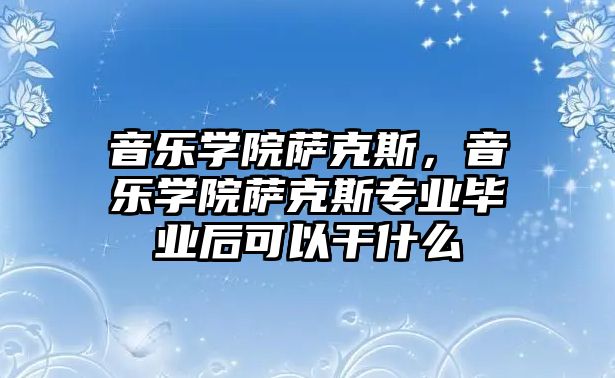 音乐学院萨克斯，音乐学院萨克斯专业毕业后可以干什么